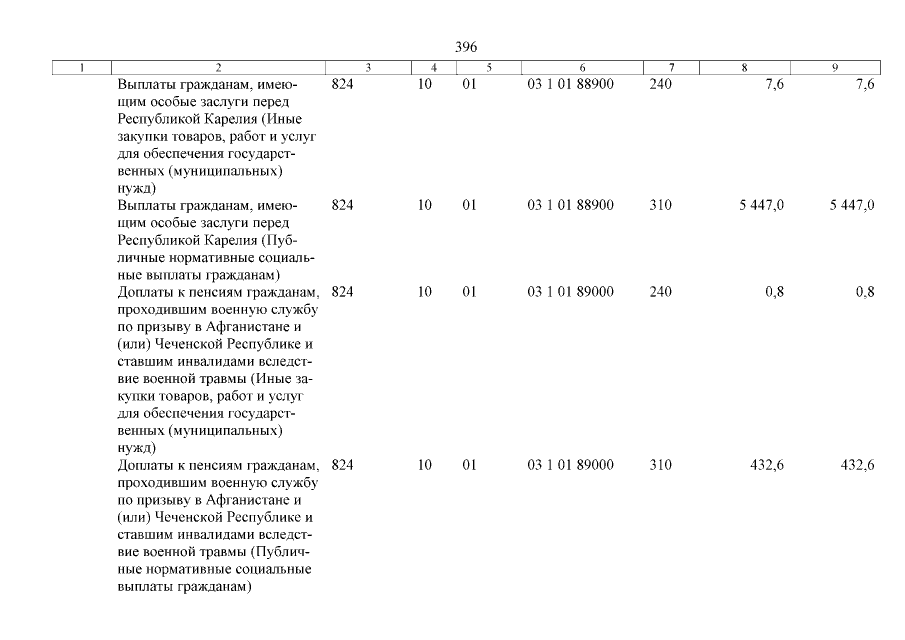 396

| 1 | 2 | 3 | 4 | 5 | 6 | 7 | 8 | 9 |
|---|---|---|---|---|---|---|---|---|
| | Выплаты гражданам, имеющим особые заслуги перед Республикой Карелия (Иные закупки товаров, работ и услуг для обеспечения государственных (муниципальных) нужд) | 824 | 10 | 01 | 03 1 01 88900 | 240 | 7,6 | 7,6 |
| | Выплаты гражданам, имеющим особые заслуги перед Республикой Карелия (Публичные нормативные социальные выплаты гражданам) | 824 | 10 | 01 | 03 1 01 88900 | 310 | 5 447,0 | 5 447,0 |
| | Доплаты к пенсиям гражданам, проходившим военную службу по призыву в Афганистане и (или) Чеченской Республике и ставшим инвалидами вследствие военной травмы (Иные закупки товаров, работ и услуг для обеспечения государственных (муниципальных) нужд) | 824 | 10 | 01 | 03 1 01 89000 | 240 | 0,8 | 0,8 |
| | Доплаты к пенсиям гражданам, проходившим военную службу по призыву в Афганистане и (или) Чеченской Республике и ставшим инвалидами вследствие военной травмы (Публичные нормативные социальные выплаты гражданам) | 824 | 10 | 01 | 03 1 01 89000 | 310 | 432,6 | 432,6 |